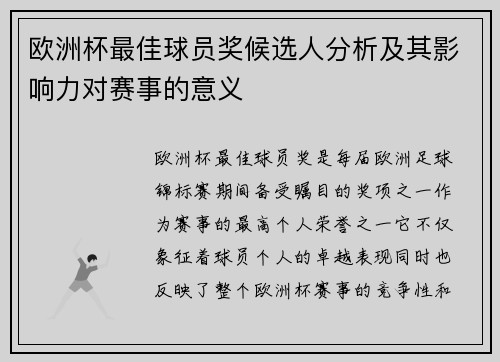 欧洲杯最佳球员奖候选人分析及其影响力对赛事的意义

欧洲杯最佳球员奖是每届欧洲足球锦标赛期间备受瞩目的奖项之一作为赛事的最高个人荣誉之一它不仅象征着球员个人的卓越表现同时也反映了整个欧洲杯赛事的竞争性和